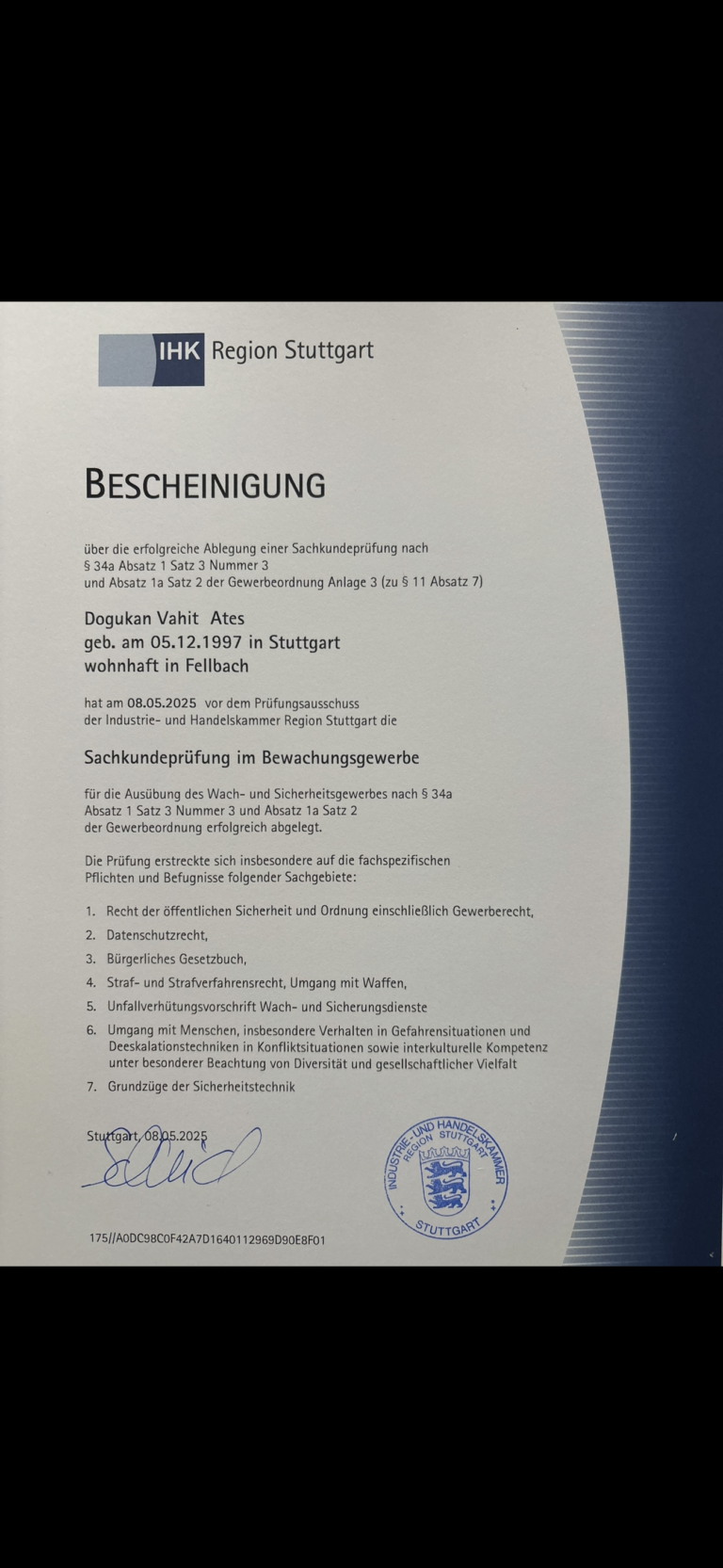 IHK Region Stuttgart

BESCHEINIGUNG

über die erfolgreiche Ablegung einer Sachkundeprüfung nach § 34a Absatz 1 Satz 3 Nummer 3 und Absatz 1a Satz 2 der Gewerbeordnung Anlage 3 (zu § 11 Absatz 7)

Dogukan Vahit Ates
geb. am 05.12.1997 in Stuttgart
wohnhaft in Fellbach

hat am 08.05.2025 vor dem Prüfungsausschuss der Industrie- und Handelskammer Region Stuttgart die

Sachkundeprüfung im Bewachungsgewerbe

für die Ausübung des Wach- und Sicherheitsgewerbes nach § 34a Absatz 1 Satz 3 Nummer 3 und Absatz 1a Satz 2 der Gewerbeordnung erfolgreich abgelegt.

Die Prüfung erstreckte sich insbesondere auf die fachspezifischen Pflichten und Befugnisse folgender Sachgebiete:

1. Recht der öffentlichen Sicherheit und Ordnung einschließlich Gewerberecht,
2. Datenschutzrecht,
3. Bürgerliches Gesetzbuch,
4. Straf- und Strafverfahrensrecht, Umgang mit Waffen,
5. Unfallverhütungsvorschrift Wach- und Sicherungsdienste
6. Umgang mit Menschen, insbesondere Verhalten in Gefahrensituationen und Deeskalationstechniken in Konfliktsituationen sowie interkulturelle Kompetenz unter besonderer Beachtung von Diversität und gesellschaftlicher Vielfalt
7. Grundzüge der Sicherheitstechnik

Stuttgart, 08.05.2025

INDUSTRIE- UND HANDELSKAMMER REGION STUTTGART
STUTTGART

175//A0DC98C0F42A7D1640112969D90E8F01